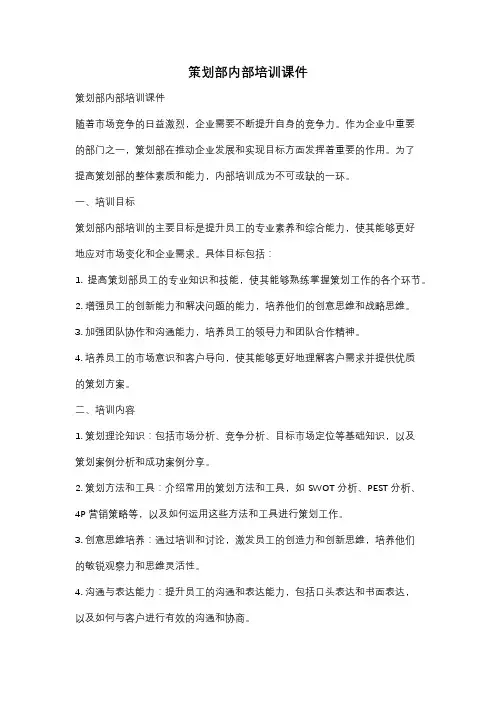 策划部内部培训课件

策划部内部培训课件

随着市场竞争的日益激烈，企业需要不断提升自身的竞争力。作为企业中重要的部门之一，策划部在推动企业发展和实现目标方面发挥着重要的作用。为了提高策划部的整体素质和能力，内部培训成为不可或缺的一环。

一、培训目标

策划部内部培训的主要目标是提升员工的专业素养和综合能力，使其能够更好地应对市场变化和企业需求。具体目标包括：

1. 提高策划部员工的专业知识和技能，使其能够熟练掌握策划工作的各个环节。

2. 增强员工的创新能力和解决问题的能力，培养他们的创意思维和战略思维。

3. 加强团队协作和沟通能力，培养员工的领导力和团队合作精神。

4. 培养员工的市场意识和客户导向，使其能够更好地理解客户需求并提供优质的策划方案。

二、培训内容

1. 策划理论知识：包括市场分析、竞争分析、目标市场定位等基础知识，以及策划案例分析和成功案例分享。

2. 策划方法和工具：介绍常用的策划方法和工具，如 SWOT 分析、PEST 分析、4P 营销策略等，以及如何运用这些方法和工具进行策划工作。

3. 创意思维培养：通过培训和讨论，激发员工的创造力和创新思维，培养他们的敏锐观察力和思维灵活性。

4. 沟通与表达能力：提升员工的沟通和表达能力，包括口头表达和书面表达，以及如何与客户进行有效的沟通和协商。